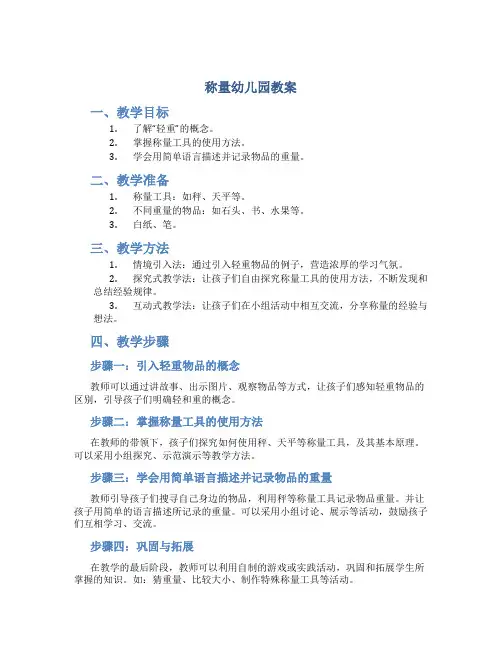 称量幼儿园教案

一、教学目标

1. 了解"轻重"的概念。
2. 掌握称量工具的使用方法。
3. 学会用简单语言描述并记录物品的重量。

二、教学准备

1. 称量工具：如秤、天平等。
2. 不同重量的物品：如石头、书、水果等。
3. 白纸、笔。

三、教学方法

1. 情境引入法：通过引入轻重物品的例子，营造浓厚的学习气氛。
2. 探究式教学法：让孩子们自由探究称量工具的使用方法，不断发现和总结经验规律。
3. 互动式教学法：让孩子们在小组活动中相互交流，分享称量的经验与想法。

四、教学步骤

步骤一：引入轻重物品的概念

教师可以通过讲故事、出示图片、观察物品等方式，让孩子们感知轻重物品的区别，引导孩子们明确轻和重的概念。

步骤二：掌握称量工具的使用方法

在教师的带领下，孩子们探究如何使用秤、天平等称量工具，及其基本原理。可以采用小组探究、示范演示等教学方法。

步骤三：学会用简单语言描述并记录物品的重量

教师引导孩子们搜寻自己身边的物品，利用秤等称量工具记录物品重量。并让孩子用简单的语言描述所记录的重量。可以采用小组讨论、展示等活动，鼓励孩子们互相学习、交流。

步骤四：巩固与拓展

在教学的最后阶段，教师可以利用自制的游戏或实践活动，巩固和拓展学生所掌握的知识。如：猜重量、比较大小、制作特殊称量工具等活动。